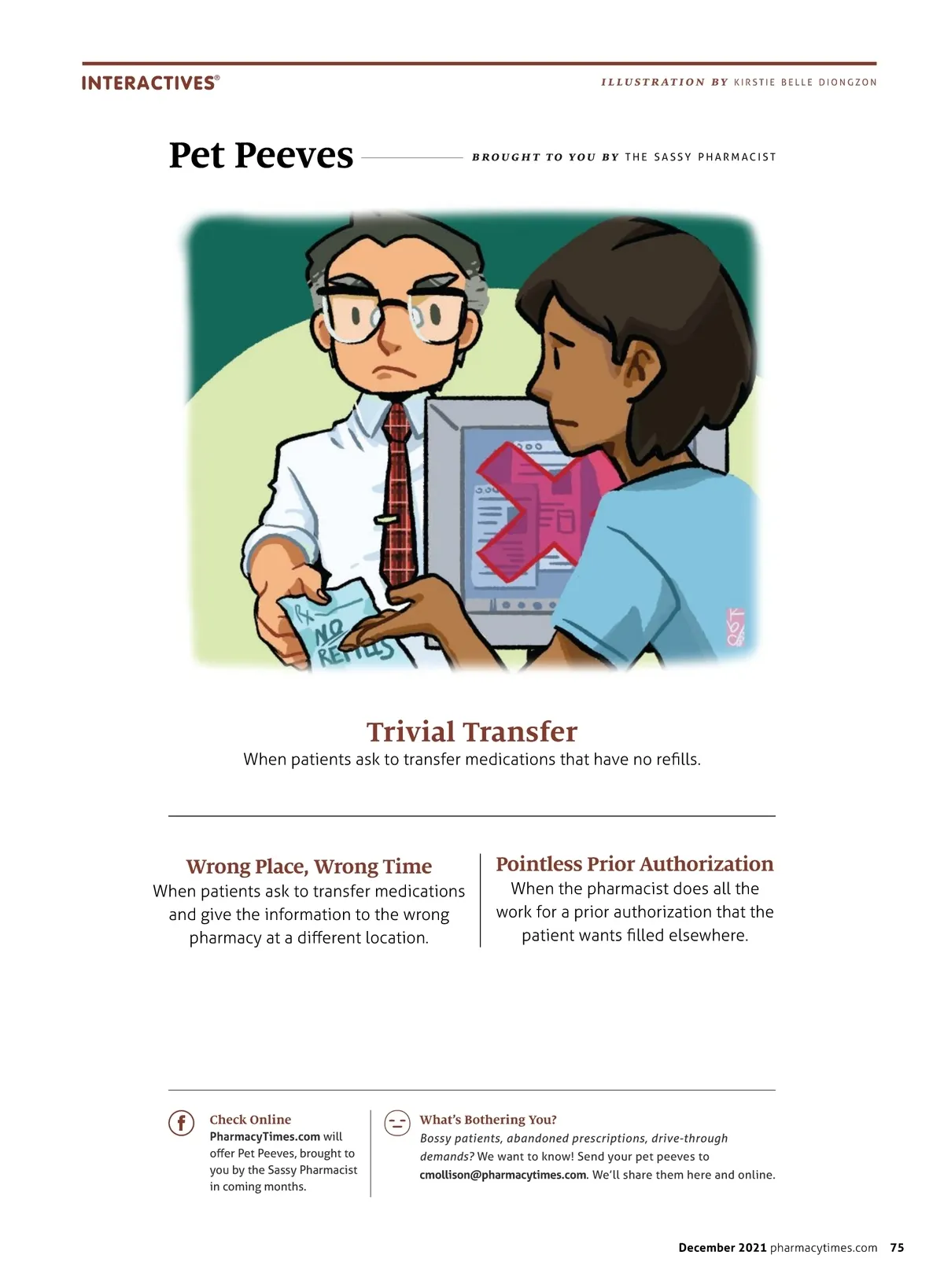 INTERACTIVES®

ILLUSTRATION BY KIRSTIE BELLE DIONGZON

Pet Peeves

BROUGHT TO YOU BY THE SASSY PHARMACIST

Rx
NO
REFILLS

Trivial Transfer
When patients ask to transfer medications that have no refills.

Wrong Place, Wrong Time
When patients ask to transfer medications and give the information to the wrong pharmacy at a different location.

Pointless Prior Authorization
When the pharmacist does all the work for a prior authorization that the patient wants filled elsewhere.

Check Online
PharmacyTimes.com will offer Pet Peeves, brought to you by the Sassy Pharmacist in coming months.

What's Bothering You?
Bossy patients, abandoned prescriptions, drive-through demands? We want to know! Send your pet peeves to cmollison@pharmacytimes.com. We'll share them here and online.

December 2021 pharmacytimes.com 75